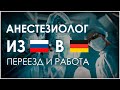 АНЕСТЕЗИОЛОГ
ИЗ В
ПЕРЕЕЗД И РАБОТА